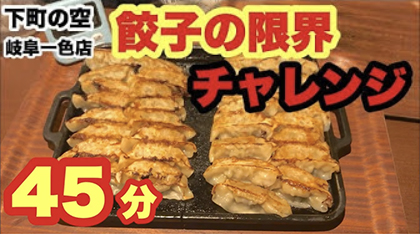 下町の空
岐阜一色店

餃子の限界
チャレンジ

45分